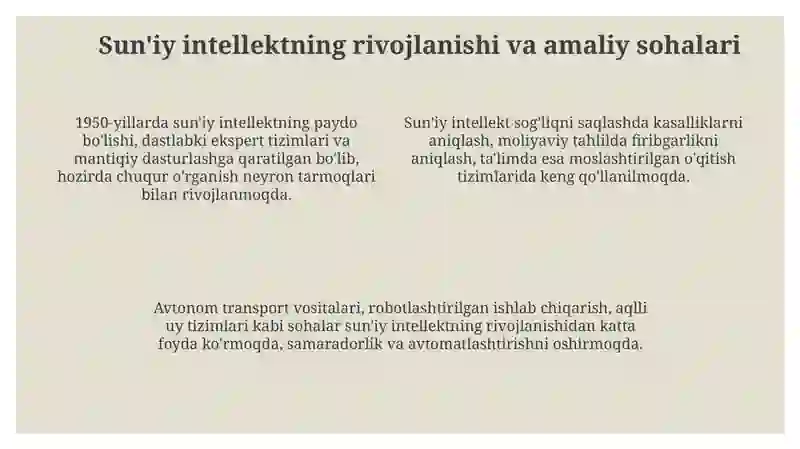 Sun'iy intellektning rivojlanishi va amaliy sohalari

1950-yillarda sun'iy intellektning paydo bo'lishi, dastlabki ekspert tizimlari va mantiqiy dasturlashga qaratilgan bo'lib, hozirda chuqur o'rganish neyron tarmoqlari bilan rivojlanmoqda.

Sun'iy intellekt sog'liqni saqlashda kasalliklarni aniqlash, moliyaviy tahlilda firibgarlikni aniqlash, ta'limda esa moslashtirilgan o'qitish tizimlarida keng qo'llanilmoqda.

Avtonom transport vositalari, robotlashtirilgan ishlab chiqarish, aqlli uy tizimlari kabi sohalar sun'iy intellektning rivojlanishidan katta foyda ko'rmoqda, samaradorlik va avtomatlashtirishni oshirmoqda.